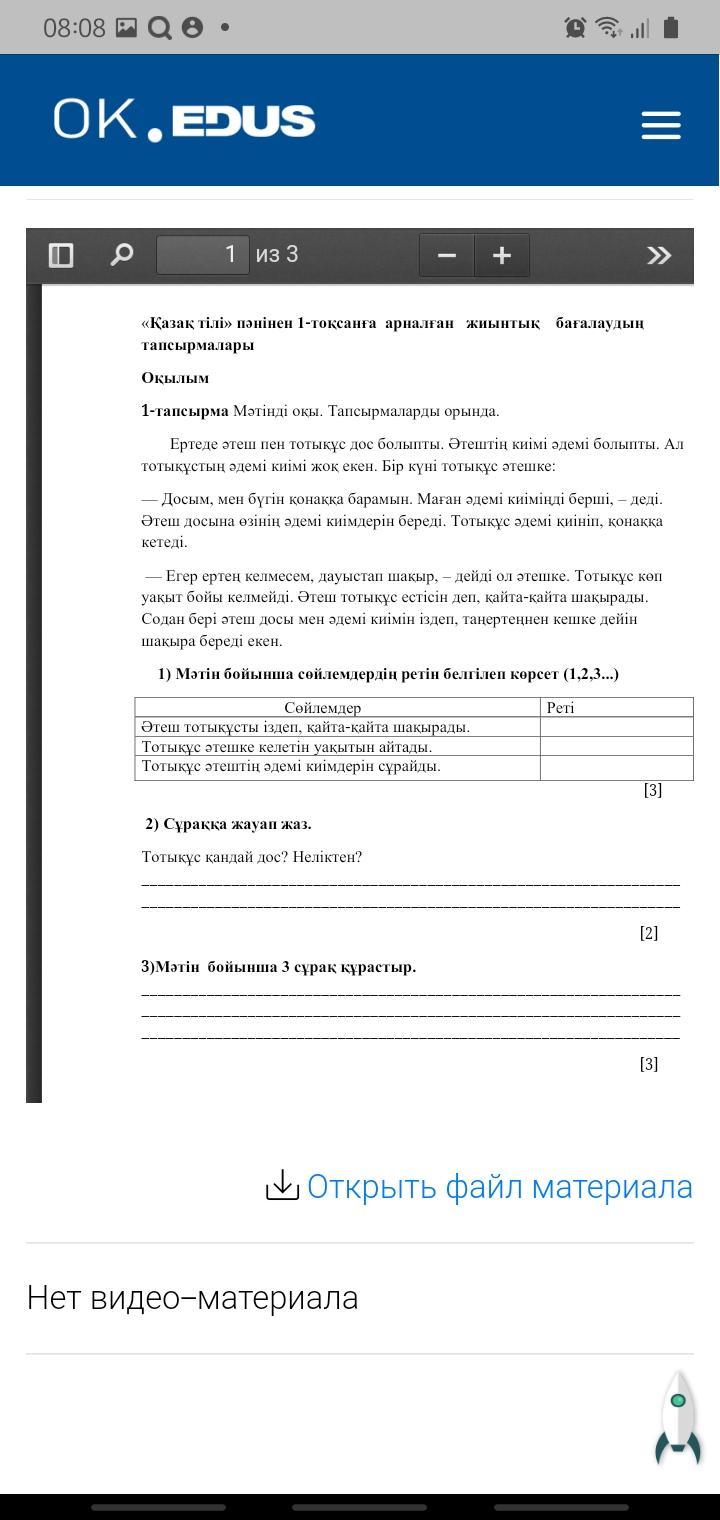 08:08

OK.EDUS

1 из 3

«Қазақ тілі» пәнінен 1-тоқсанға арналған жиынтық бағалаудың тапсырмалары

Оқылым

1-тапсырма Мәтінді оқы. Тапсырмаларды орында.

Ертеде әтеш пен тотықұс дос болыпты. Әтештің киімі әдемі болыпты. Ал тотықұстың әдемі киімі жоқ екен. Бір күні тотықұс әтешке:

— Досым, мен бүгін қонаққа барамын. Маған әдемі киіміңді берші, – деді. Әтеш досына өзінің әдемі киімдерін береді. Тотықұс әдемі киініп, қонаққа кетеді.

— Егер ертең келмесем, дауыстап шақыр, – дейді ол әтешке. Тотықұс көп уақыт бойы келмейді. Әтеш тотықұс естісін деп, қайта-қайта шақырады. Содан бері әтеш досы мен әдемі киімін іздеп, таңертеңнен кешке дейін шақыра береді екен.

1) Мәтін бойынша сөйлемдердің ретін белгілеп көрсет (1,2,3...)

| Сөйлемдер | Реті |
|---|---|
| Әтеш тотықұсты іздеп, қайта-қайта шақырады. | |
| Тотықұс әтешке келетін уақытын айтады. | |
| Тотықұс әтештің әдемі киімдерін сұрайды. | |

[3]

2) Сұраққа жауап жаз.

Тотықұс қандай дос? Неліктен?

[2]

3)Мәтін бойынша 3 сұрақ құрастыр.

[3]

Открыть файл материала

Нет видео–материала